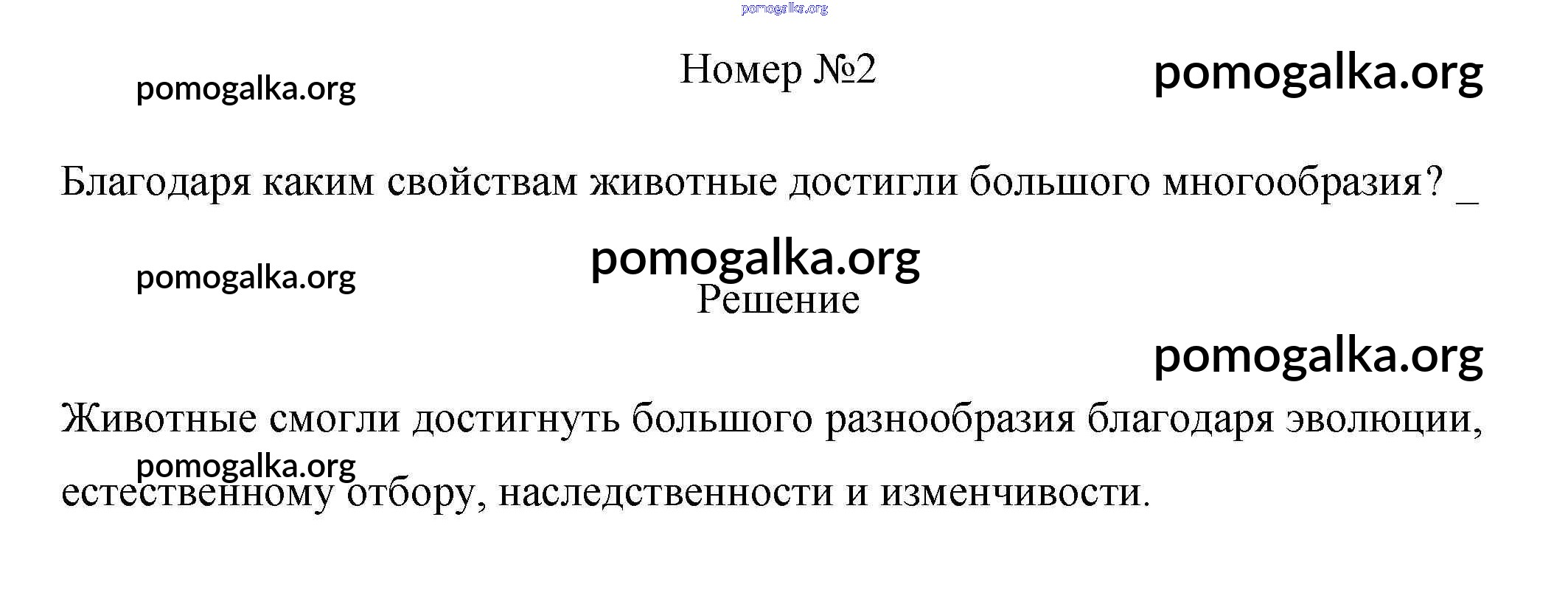 Номер №2

Благодаря каким свойствам животные достигли большого многообразия? _

Решение

Животные смогли достигнуть большого разнообразия благодаря эволюции, естественному отбору, наследственности и изменчивости.

pomogalka.org